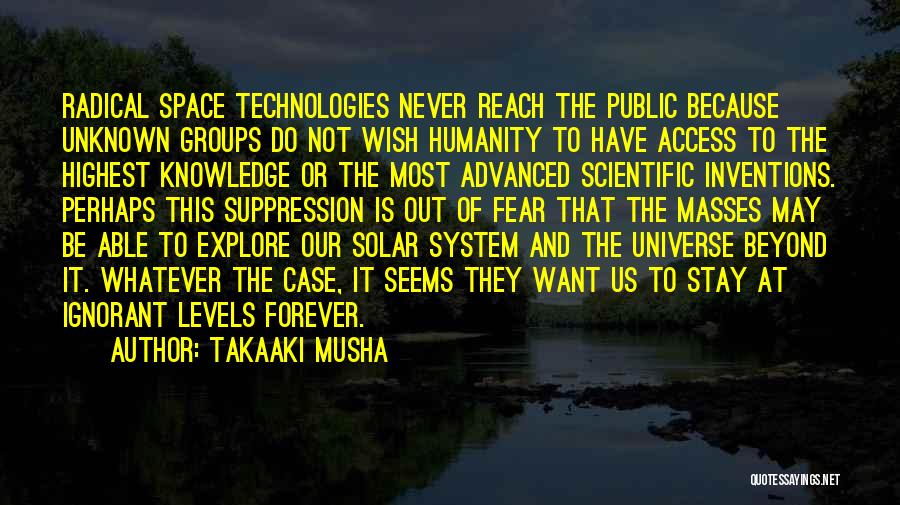 RADICAL SPACE TECHNOLOGIES NEVER REACH THE PUBLIC BECAUSE UNKNOWN GROUPS DO NOT WISH HUMANITY TO HAVE ACCESS TO THE HIGHEST KNOWLEDGE OR THE MOST ADVANCED SCIENTIFIC INVENTIONS. PERHAPS THIS SUPPRESSION IS OUT OF FEAR THAT THE MASSES MAY BE ABLE TO EXPLORE OUR SOLAR SYSTEM AND THE UNIVERSE BEYOND IT. WHATEVER THE CASE, IT SEEMS THEY WANT US TO STAY AT IGNORANT LEVELS FOREVER.

AUTHOR: TAKAAKI MUSHA

QUOTESSAYINGS.NET